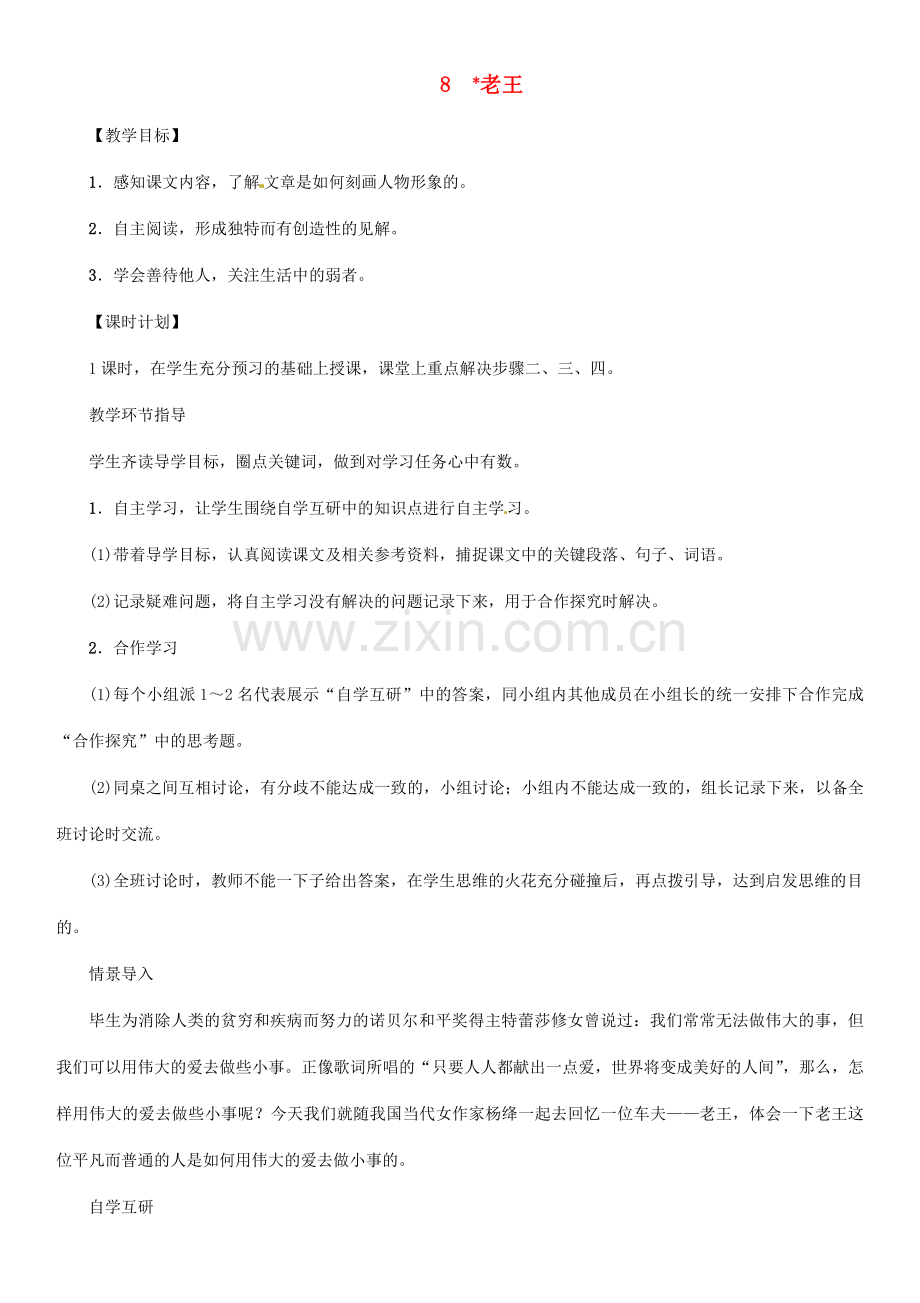 8 *老王

【教学目标】

1．感知课文内容，了解文章是如何刻画人物形象的。

2．自主阅读，形成独特而有创造性的见解。

3．学会善待他人，关注生活中的弱者。

【课时计划】

1课时，在学生充分预习的基础上授课，课堂上重点解决步骤二、三、四。

教学环节指导

学生齐读导学目标，圈点关键词，做到对学习任务心中有数。

1．自主学习，让学生围绕自学互研中的知识点进行自主学习。

(1)带着导学目标，认真阅读课文及相关参考资料，捕捉课文中的关键段落、句子、词语。

(2)记录疑难问题，将自主学习没有解决的问题记录下来，用于合作探究时解决。

2．合作学习

(1)每个小组派1～2名代表展示“自学互研”中的答案，同小组内其他成员在小组长的统一安排下合作完成“合作探究”中的思考题。

(2)同桌之间互相讨论，有分歧不能达成一致的，小组讨论；小组内不能达成一致的，组长记录下来，以备全班讨论时交流。

(3)全班讨论时，教师不能一下子给出答案，在学生思维的火花充分碰撞后，再点拨引导，达到启发思维的目的。

情景导入

毕生为消除人类的贫穷和疾病而努力的诺贝尔和平奖得主特蕾莎修女曾说过：我们常常无法做伟大的事，但我们可以用伟大的爱去做些小事。正像歌词所唱的“只要人人都献出一点爱，世界将变成美好的人间”，那么，怎样用伟大的爱去做些小事呢？今天我们就随我国当代女作家杨绛一起去回忆一位车夫——老王，体会一下老王这位平凡而普通的人是如何用伟大的爱去做小事的。

自学互研

www.zixin.com.cn